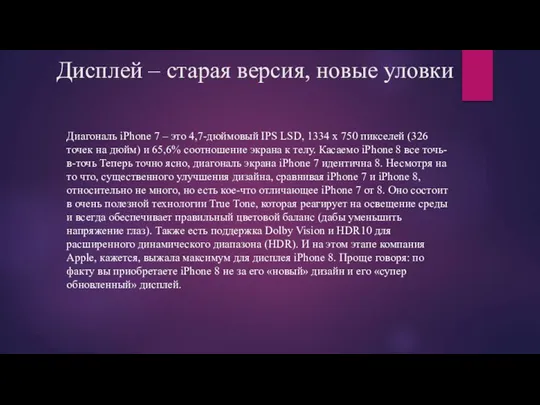 Дисплей – старая версия, новые уловки

Диагональ iPhone 7 – это 4,7-дюймовый IPS LSD, 1334 x 750 пикселей (326 точек на дюйм) и 65,6% соотношение экрана к телу. Касаемо iPhone 8 все точь-в-точь Теперь точно ясно, диагональ экрана iPhone 7 идентична 8. Несмотря на то что, существенного улучшения дизайна, сравнивая iPhone 7 и iPhone 8, относительно не много, но есть кое-что отличающее iPhone 7 от 8. Оно состоит в очень полезной технологии True Tone, которая реагирует на освещение среды и всегда обеспечивает правильный цветовой баланс (дабы уменьшить напряжение глаз). Также есть поддержка Dolby Vision и HDR10 для расширенного динамического диапазона (HDR). И на этом этапе компания Apple, кажется, выжала максимум для дисплея iPhone 8. Проще говоря: по факту вы приобретаете iPhone 8 не за его «новый» дизайн и его «супер обновленный» дисплей.